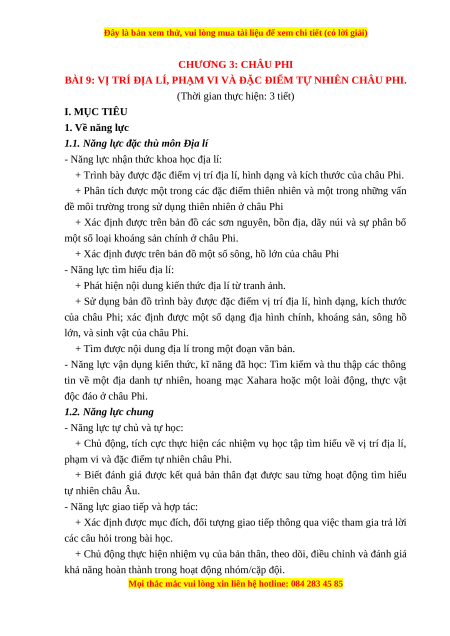 Đây là bản xem thử, vui lòng mua tài liệu để xem chi tiết (có lời giải)

CHƯƠNG 3: CHÂU PHI
BÀI 9: VỊ TRÍ ĐỊA LÍ, PHẠM VI VÀ ĐẶC ĐIỂM TỰ NHIÊN CHÂU PHI.
(Thời gian thực hiện: 3 tiết)

I. MỤC TIÊU
1. Về năng lực
1.1. Năng lực đặc thù môn Địa lí
- Năng lực nhận thức khoa học địa lí:
+ Trình bày được đặc điểm vị trí địa lí, hình dạng và kích thước của châu Phi.
+ Phân tích được một trong các đặc điểm thiên nhiên và một trong những vấn đề môi trường trong sử dụng thiên nhiên ở châu Phi
+ Xác định được trên bản đồ các sơn nguyên, bồn địa, dãy núi và sự phân bố một số loại khoáng sản chính ở châu Phi.
+ Xác định được trên bản đồ một số sông, hồ lớn của châu Phi
- Năng lực tìm hiểu địa lí:
+ Phát hiện nội dung kiến thức địa lí từ tranh ảnh.
+ Sử dụng bản đồ trình bày được đặc điểm vị trí địa lí, hình dạng, kích thước của châu Phi; xác định được một số dạng địa hình chính, khoáng sản, sông hồ lớn, và sinh vật của châu Phi.
+ Tìm được nội dung địa lí trong một đoạn văn bản.
- Năng lực vận dụng kiến thức, kĩ năng đã học: Tìm kiếm và thu thập các thông tin về một địa danh tự nhiên, hoang mạc Xahara hoặc một loài động, thực vật độc đáo ở châu Phi.
1.2. Năng lực chung
- Năng lực tự chủ và tự học:
+ Chủ động, tích cực thực hiện các nhiệm vụ học tập tìm hiểu về vị trí địa lí, phạm vi và đặc điểm tự nhiên châu Phi.
+ Biết đánh giá được kết quả bản thân đạt được sau từng hoạt động tìm hiểu tự nhiên châu Âu.
- Năng lực giao tiếp và hợp tác:
+ Xác định được mục đích, đối tượng giao tiếp thông qua việc tham gia trả lời các câu hỏi trong bài học.
+ Chủ động thực hiện nhiệm vụ của bản thân, theo dõi, điều chỉnh và đánh giá khả năng hoàn thành trong hoạt động nhóm/cặp đội.
Mọi thắc mắc vui lòng xin liên hệ hotline: 084 283 45 85